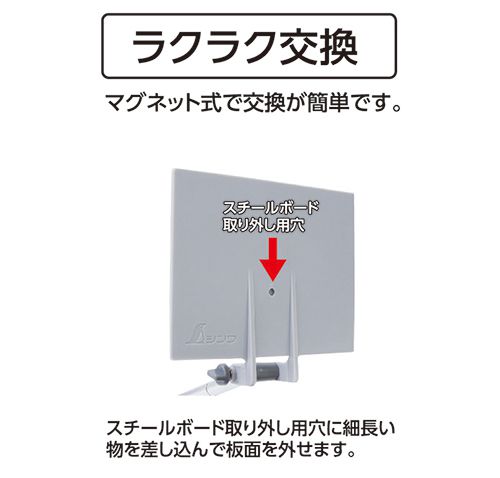 ラクラク交換

マグネット式で交換が簡単です。

スチールボード
取り外し用穴

シンワ

スチールボード取り外し用穴に細長い物を差し込んで板面を外せます。